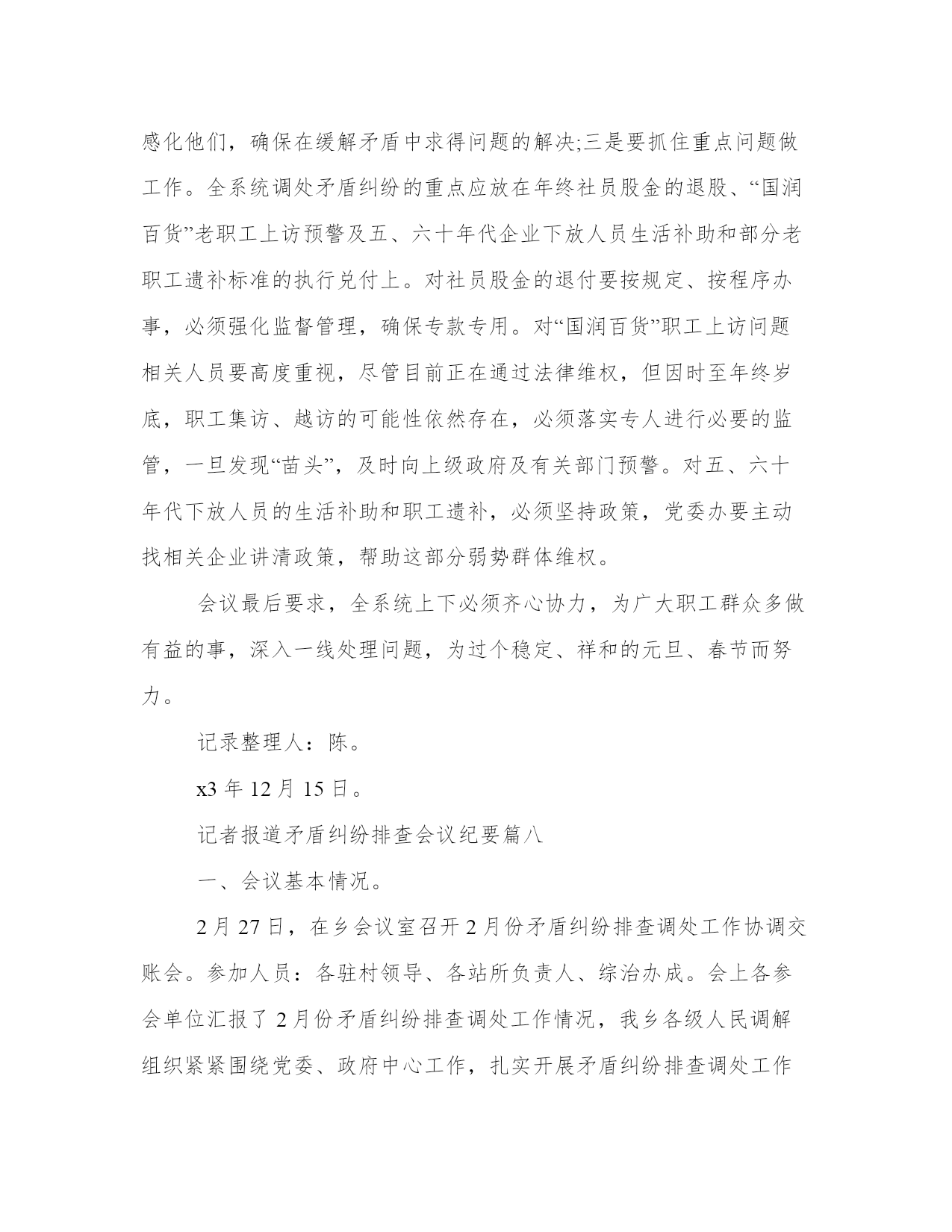 感化他们，确保在缓解矛盾中求得问题的解决;三是要抓住重点问题做工作。全系统调处矛盾纠纷的重点应放在年终社员股金的退股、“国润百货”老职工上访预警及五、六十年代企业下放人员生活补助和部分老职工遗补标准的执行兑付上。对社员股金的退付要按规定、按程序办事，必须强化监督管理，确保专款专用。对“国润百货”职工上访问题相关人员要高度重视，尽管目前正在通过法律维权，但因时至年终岁底，职工集访、越访的可能性依然存在，必须落实专人进行必要的监管，一旦发现“苗头”，及时向上级政府及有关部门预警。对五、六十年代下放人员的生活补助和职工遗补，必须坚持政策，党委办要主动找相关企业讲清政策，帮助这部分弱势群体维权。

会议最后要求，全系统上下必须齐心协力，为广大职工群众多做有益的事，深入一线处理问题，为过个稳定、祥和的元旦、春节而努力。

记录整理人：陈。

x3 年 12 月 15 日。

记者报道矛盾纠纷排查会议纪要篇八

一、会议基本情况。

2 月 27 日，在乡会议室召开 2 月份矛盾纠纷排查调处工作协调交账会。参加人员：各驻村领导、各站所负责人、综治办成。会上各参会单位汇报了 2 月份矛盾纠纷排查调处工作情况，我乡各级人民调解组织紧紧围绕党委、政府中心工作，扎实开展矛盾纠纷排查调处工作